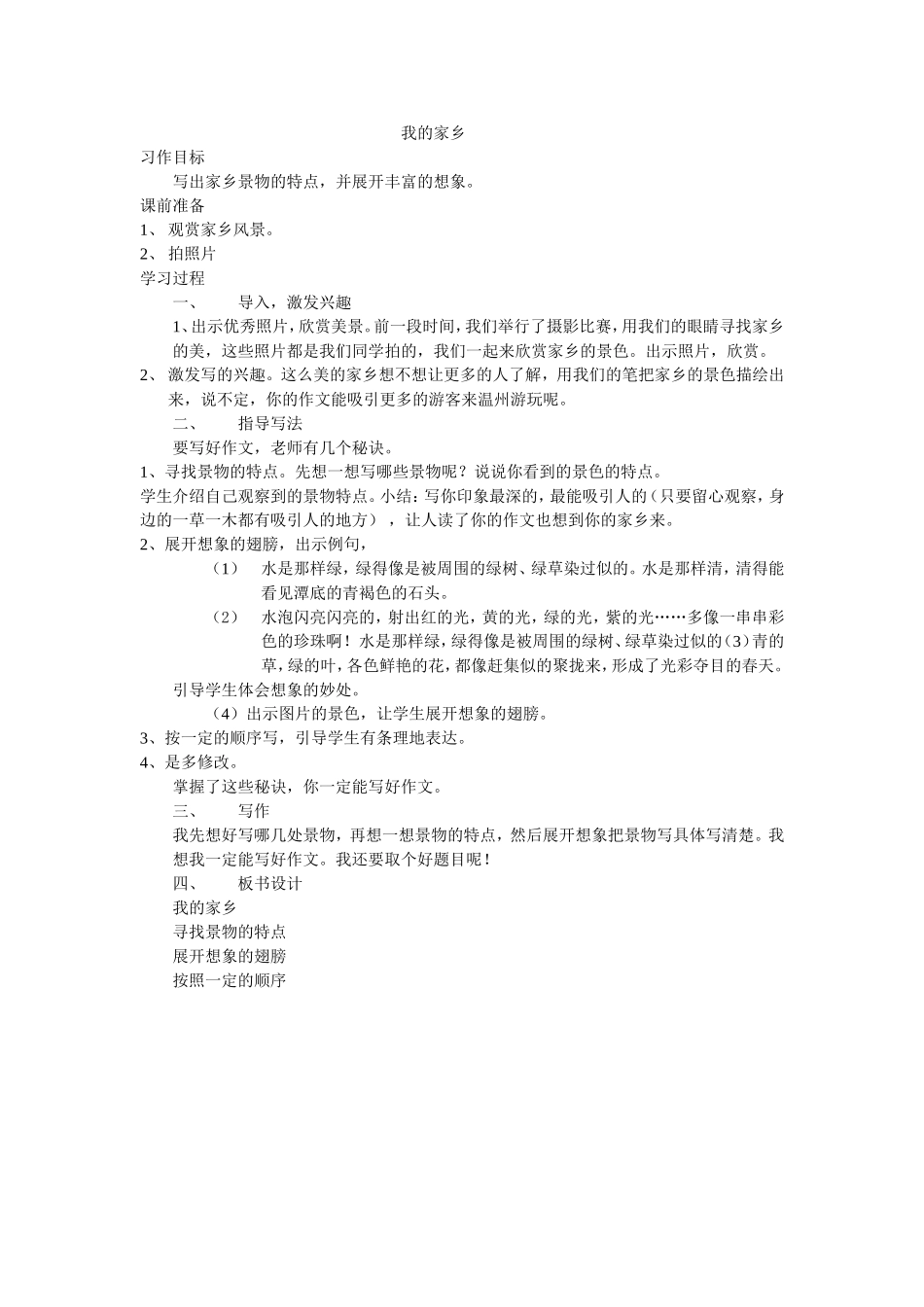 我的家乡

习作目标

写出家乡景物的特点，并展开丰富的想象。

课前准备

1、 观赏家乡风景。

2、 拍照片

学习过程

一、 导入，激发兴趣

1、出示优秀照片，欣赏美景。前一段时间，我们举行了摄影比赛，用我们的眼睛寻找家乡的美，这些照片都是我们同学拍的，我们一起来欣赏家乡的景色。出示照片，欣赏。

2、 激发写的兴趣。这么美的家乡想不想让更多的人了解，用我们的笔把家乡的景色描绘出来，说不定，你的作文能吸引更多的游客来温州游玩呢。

二、 指导写法

要写好作文，老师有几个秘诀。

1、寻找景物的特点。先想一想写哪些景物呢？说说你看到的景色的特点。

学生介绍自己观察到的景物特点。小结：写你印象最深的，最能吸引人的（只要留心观察，身边的一草一木都有吸引人的地方），让人读了你的作文也想到你的家乡来。

2、展开想象的翅膀，出示例句，

（1） 水是那样绿，绿得像是被周围的绿树、绿草染过似的。水是那样清，清得能看见潭底的青褐色的石头。

（2） 水泡闪亮闪亮的，射出红的光，黄的光，绿的光，紫的光……多像一串串彩色的珍珠啊！水是那样绿，绿得像是被周围的绿树、绿草染过似的（3）青的草，绿的叶，各色鲜艳的花，都像赶集似的聚拢来，形成了光彩夺目的春天。

引导学生体会想象的妙处。

（4）出示图片的景色，让学生展开想象的翅膀。

3、按一定的顺序写，引导学生有条理地表达。

4、是多修改。

掌握了这些秘诀，你一定能写好作文。

三、 写作

我先想好写哪几处景物，再想一想景物的特点，然后展开想象把景物写具体写清楚。我想我一定能写好作文。我还要取个好题目呢！

四、 板书设计

我的家乡

寻找景物的特点

展开想象的翅膀

按照一定的顺序